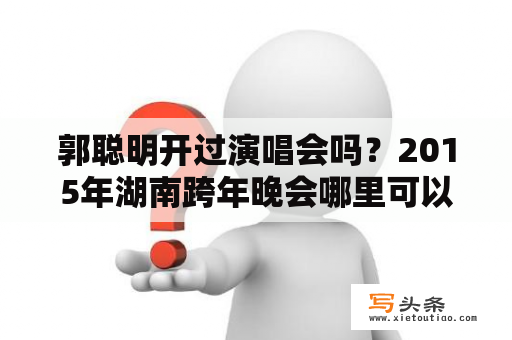 郭聪明开过演唱会吗？2015年湖南跨年晚会哪里可以

写头条
www.xietoutiao.com